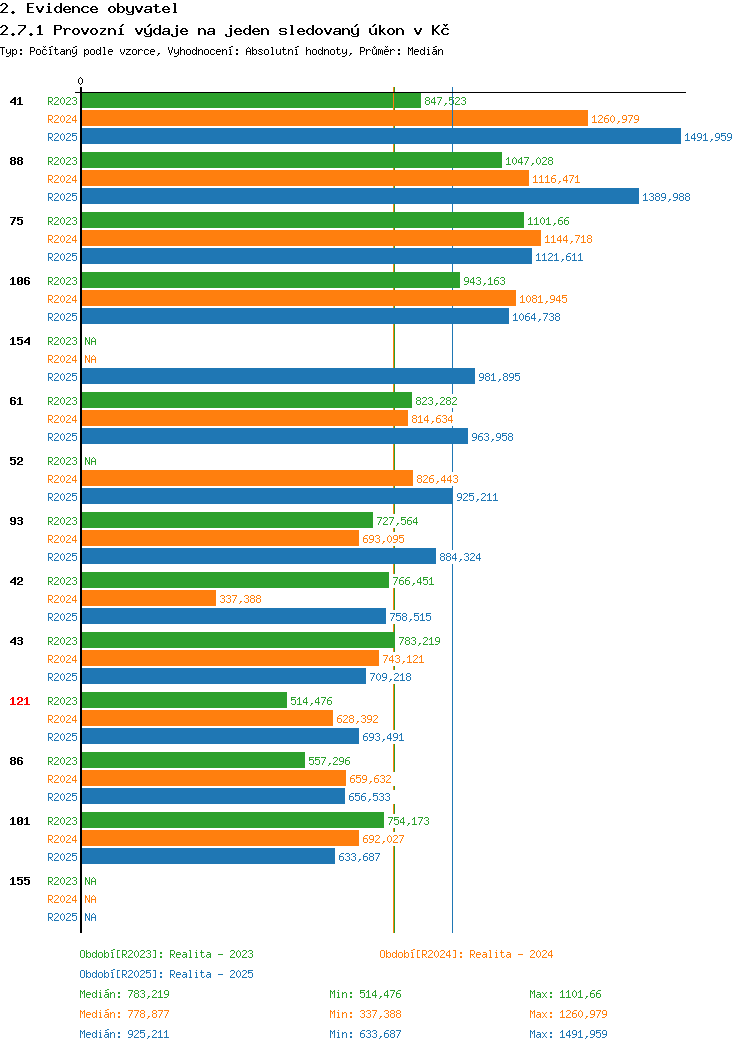 2. Evidence obyvatel
2.7.1 Provozní výdaje na jeden sledovaný úkon v Kč
Typ: Počítaný podle vzorce, Vyhodnocení: Absolutní hodnoty, Průměr: Medián

0

41 R2023 847,523
R2024 1260,979
R2025 1491,959

88 R2023 1047,028
R2024 1116,471
R2025 1389,988

75 R2023 1101,66
R2024 1144,718
R2025 1121,611

106 R2023 943,163
R2024 1081,945
R2025 1064,738

154 R2023 NA
R2024 NA
R2025 981,895

61 R2023 823,282
R2024 814,634
R2025 963,958

52 R2023 NA
R2024 826,443
R2025 925,211

93 R2023 727,564
R2024 693,095
R2025 884,324

42 R2023 766,451
R2024 337,388
R2025 758,515

43 R2023 783,219
R2024 743,121
R2025 709,218

121 R2023 514,476
R2024 628,392
R2025 693,491

86 R2023 557,296
R2024 659,632
R2025 656,533

101 R2023 754,173
R2024 692,027
R2025 633,687

155 R2023 NA
R2024 NA
R2025 NA

Období[R2023]: Realita - 2023
Období[R2024]: Realita - 2024
Období[R2025]: Realita - 2025
Medián: 783,219 Min: 514,476 Max: 1101,66
Medián: 778,877 Min: 337,388 Max: 1260,979
Medián: 925,211 Min: 633,687 Max: 1491,959